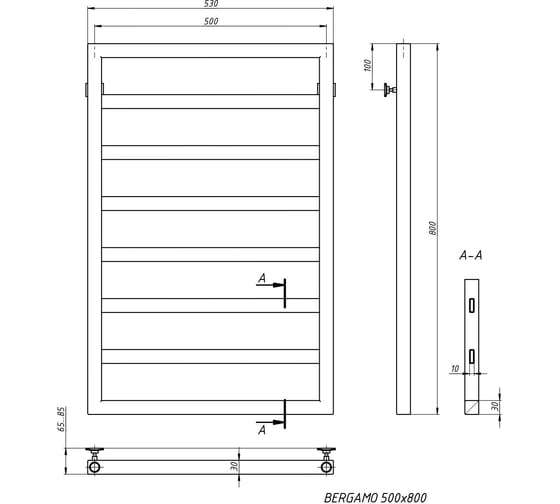 530
500
100
800
A–A
A
A
10
30
65...85
30
BERGAMO 500x800